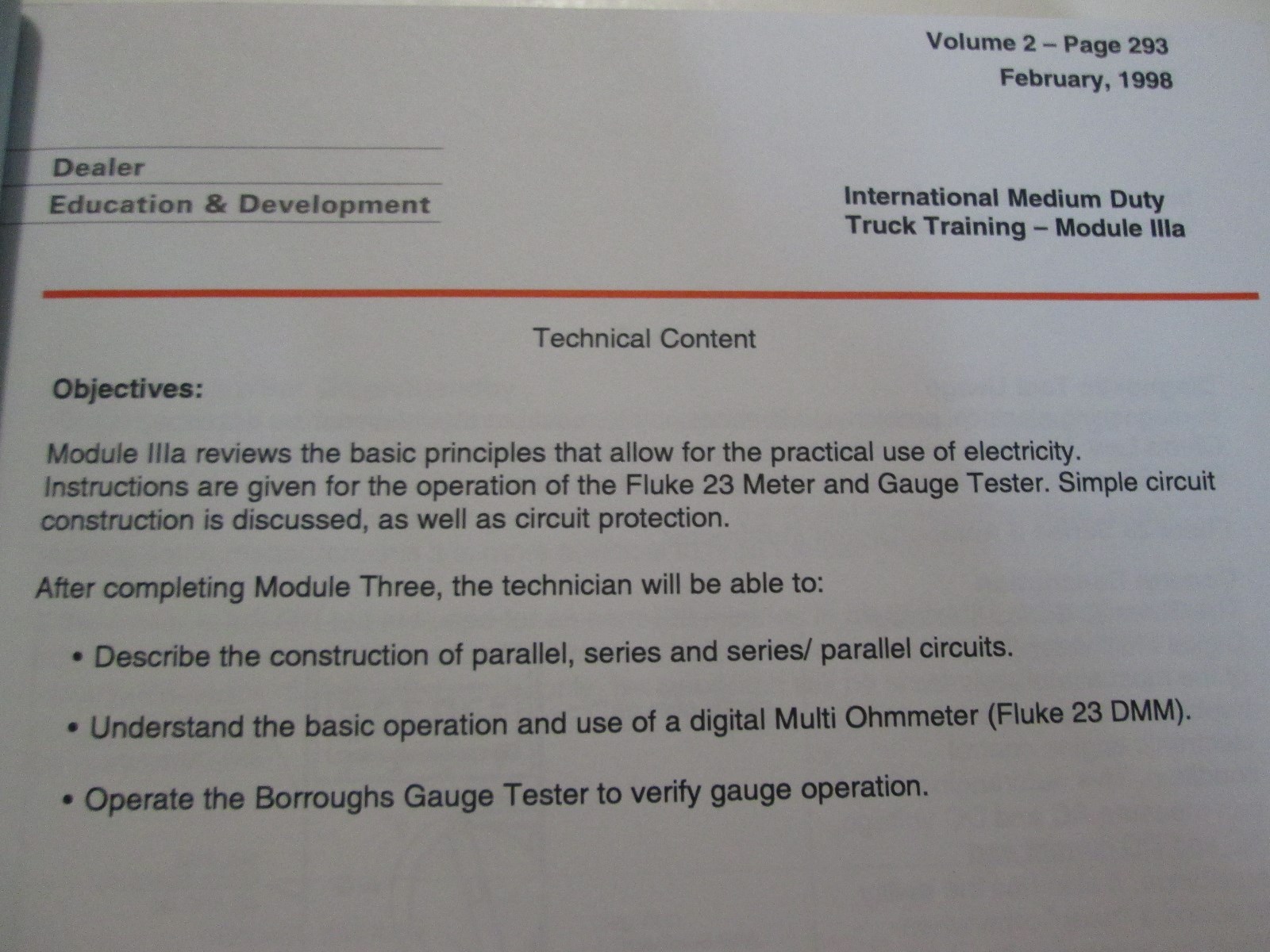 Volume 2 – Page 293
February, 1998

Dealer
Education & Development

International Medium Duty
Truck Training – Module IIIa

Technical Content

Objectives:

Module IIIa reviews the basic principles that allow for the practical use of electricity. Instructions are given for the operation of the Fluke 23 Meter and Gauge Tester. Simple circuit construction is discussed, as well as circuit protection.

After completing Module Three, the technician will be able to:

• Describe the construction of parallel, series and series/ parallel circuits.

• Understand the basic operation and use of a digital Multi Ohmmeter (Fluke 23 DMM).

• Operate the Borroughs Gauge Tester to verify gauge operation.